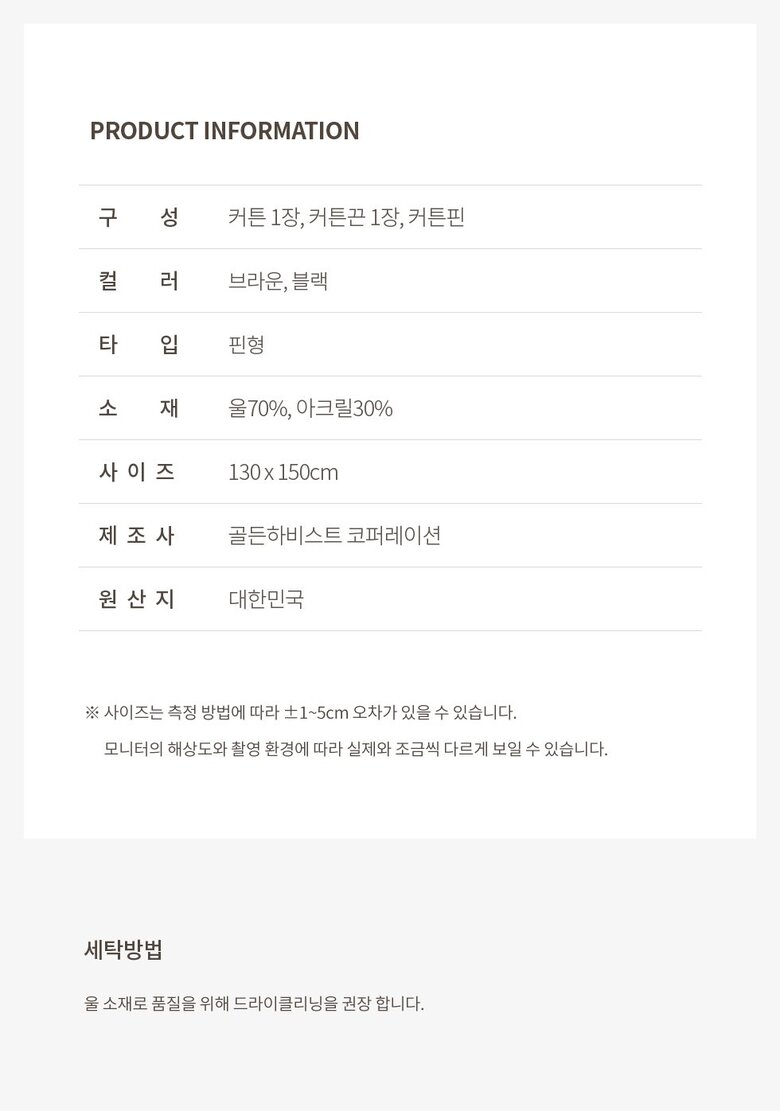 PRODUCT INFORMATION

구 성 커튼 1장, 커튼끈 1장, 커튼핀

컬 러 브라운, 블랙

타 입 핀형

소 재 울70%, 아크릴30%

사 이 즈 130 x 150cm

제 조 사 골든하비스트 코퍼레이션

원 산 지 대한민국

※ 사이즈는 측정 방법에 따라 ±1~5cm 오차가 있을 수 있습니다.

모니터의 해상도와 촬영 환경에 따라 실제와 조금씩 다르게 보일 수 있습니다.

세탁방법

울 소재로 품질을 위해 드라이클리닝을 권장 합니다.